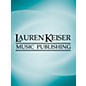 LAUREN KEISER
MUSIC PUBLISHING